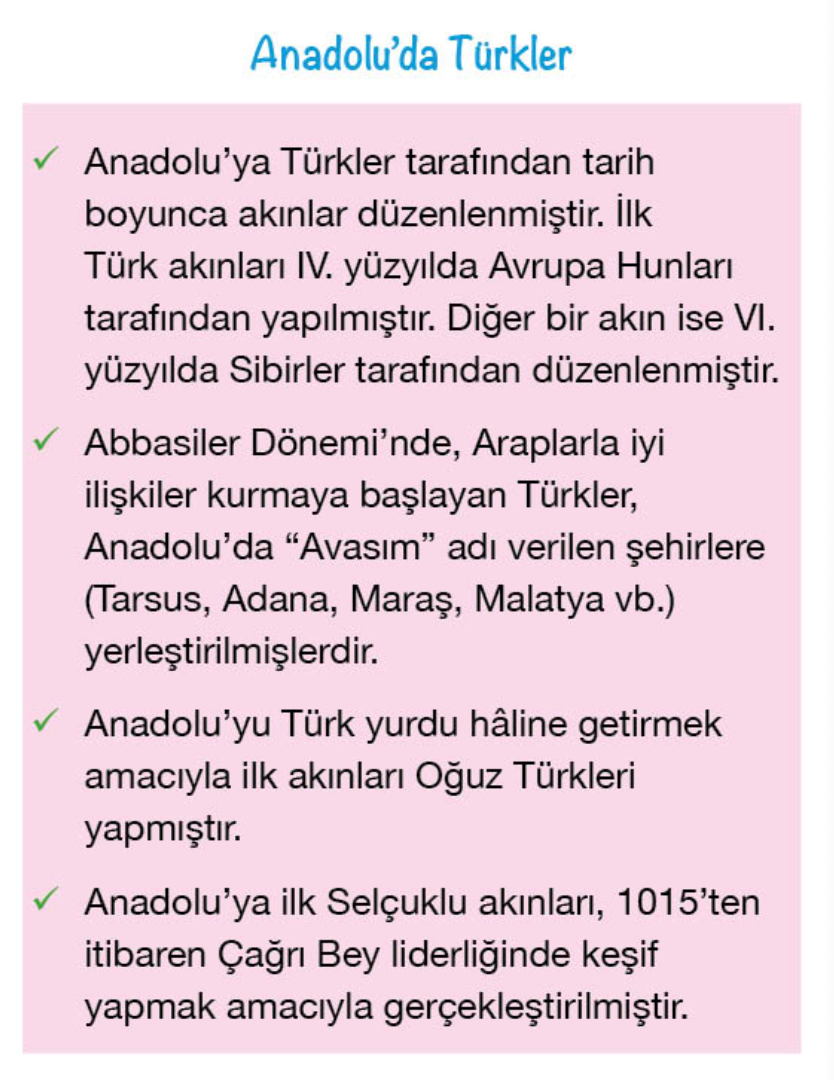 Anadolu'da Türkler

✓ Anadolu'ya Türkler tarafından tarih boyunca akınlar düzenlenmiştir. İlk Türk akınları IV. yüzyılda Avrupa Hunları tarafından yapılmıştır. Diğer bir akın ise VI. yüzyılda Sibirler tarafından düzenlenmiştir.

✓ Abbasiler Dönemi'nde, Araplarla iyi ilişkiler kurmaya başlayan Türkler, Anadolu'da "Avasım" adı verilen şehirlere (Tarsus, Adana, Maraş, Malatya vb.) yerleştirilmişlerdir.

✓ Anadolu'yu Türk yurdu hâline getirmek amacıyla ilk akınları Oğuz Türkleri yapmıştır.

✓ Anadolu'ya ilk Selçuklu akınları, 1015'ten itibaren Çağrı Bey liderliğinde keşif yapmak amacıyla gerçekleştirilmiştir.